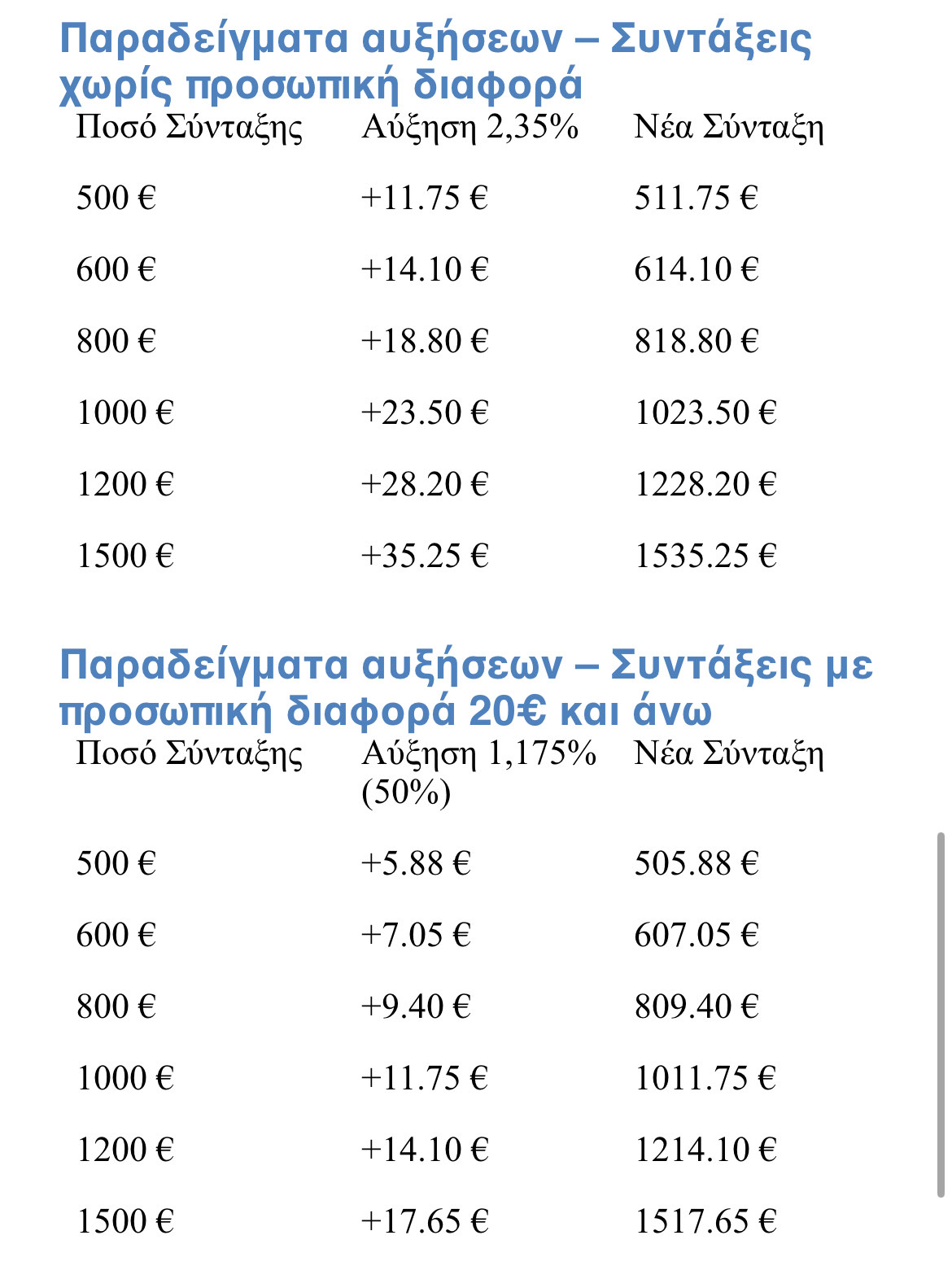 Παραδείγματα αυξήσεων – Συντάξεις χωρίς προσωπική διαφορά

| Ποσό Σύνταξης | Αύξηση 2,35% | Νέα Σύνταξη |
|---|---|---|
| 500 € | +11.75 € | 511.75 € |
| 600 € | +14.10 € | 614.10 € |
| 800 € | +18.80 € | 818.80 € |
| 1000 € | +23.50 € | 1023.50 € |
| 1200 € | +28.20 € | 1228.20 € |
| 1500 € | +35.25 € | 1535.25 € |

Παραδείγματα αυξήσεων – Συντάξεις με προσωπική διαφορά 20€ και άνω

| Ποσό Σύνταξης | Αύξηση 1,175% (50%) | Νέα Σύνταξη |
|---|---|---|
| 500 € | +5.88 € | 505.88 € |
| 600 € | +7.05 € | 607.05 € |
| 800 € | +9.40 € | 809.40 € |
| 1000 € | +11.75 € | 1011.75 € |
| 1200 € | +14.10 € | 1214.10 € |
| 1500 € | +17.65 € | 1517.65 € |